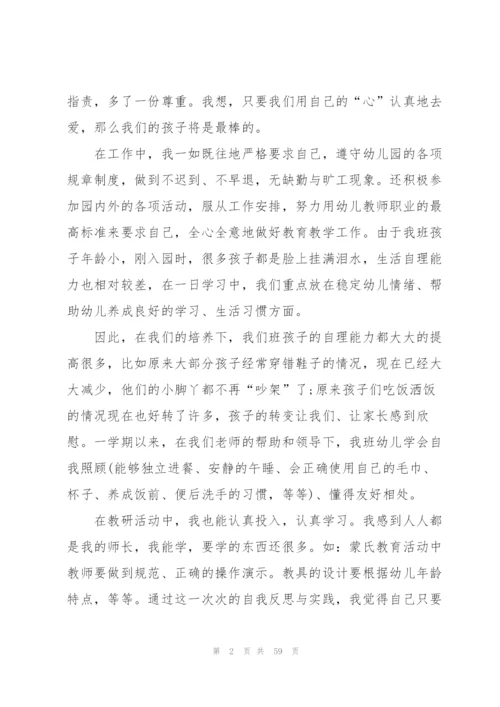 指责，多了一份尊重。我想，只要我们用自己的“心”认真地去爱，那么我们的孩子将是最棒的。

在工作中，我一如既往地严格要求自己，遵守幼儿园的各项规章制度，做到不迟到、不早退，无缺勤与旷工现象。还积极参加园内外的各项活动，服从工作安排，努力用幼儿教师职业的最高标准来要求自己，全心全意地做好教育教学工作。由于我班孩子年龄小，刚入园时，很多孩子都是脸上挂满泪水，生活自理能力也相对较差，在一日学习中，我们重点放在稳定幼儿情绪、帮助幼儿养成良好的学习、生活习惯方面。

因此，在我们的培养下，我们班孩子的自理能力都大大的提高很多，比如原来大部分孩子经常穿错鞋子的情况，现在已经大大减少，他们的小脚丫都不再“吵架”了;原来孩子们吃饭洒饭的情况现在也好转了许多，孩子的转变让我们、让家长感到欣慰。一学期以来，在我们老师的帮助和领导下，我班幼儿学会自我照顾(能够独立进餐、安静的午睡、会正确使用自己的毛巾、杯子、养成饭前、便后洗手的习惯，等等)、懂得友好相处。

在教研活动中，我也能认真投入，认真学习。我感到人人都是我的师长，我能学，要学的东西还很多。如：蒙氏教育活动中教师要做到规范、正确的操作演示。教具的设计要根据幼儿年龄特点，等等。通过这一次次的自我反思与实践，我觉得自己只要

第 2 页 共 59 页